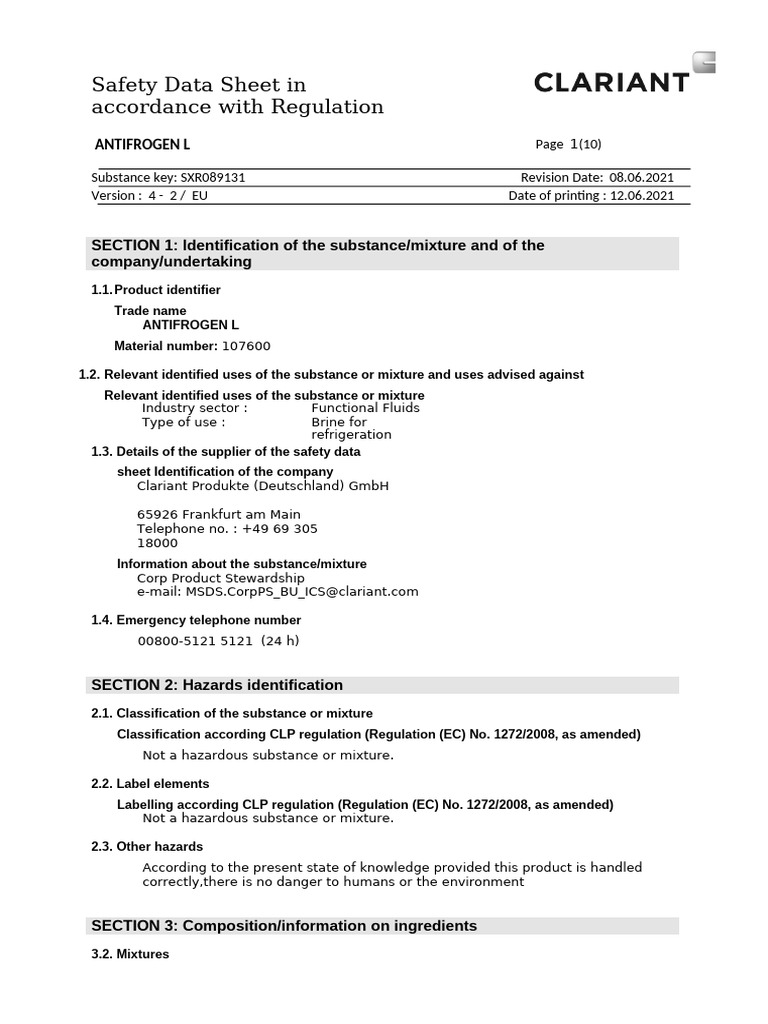 Safety Data Sheet in accordance with Regulation

CLARIANT

ANTIFROGEN L

Page 1(10)

Substance key: SXR089131

Revision Date: 08.06.2021

Version : 4 - 2 / EU

Date of printing : 12.06.2021

SECTION 1: Identification of the substance/mixture and of the company/undertaking

1.1. Product identifier

Trade name
ANTIFROGEN L

Material number: 107600

1.2. Relevant identified uses of the substance or mixture and uses advised against

Relevant identified uses of the substance or mixture
Industry sector : Functional Fluids
Type of use : Brine for refrigeration

1.3. Details of the supplier of the safety data

sheet Identification of the company
Clariant Produkte (Deutschland) GmbH

65926 Frankfurt am Main
Telephone no. : +49 69 305 18000

Information about the substance/mixture
Corp Product Stewardship
e-mail: MSDS.CorpPS_BU_ICS@clariant.com

1.4. Emergency telephone number

00800-5121 5121 (24 h)

SECTION 2: Hazards identification

2.1. Classification of the substance or mixture

Classification according CLP regulation (Regulation (EC) No. 1272/2008, as amended)
Not a hazardous substance or mixture.

2.2. Label elements

Labelling according CLP regulation (Regulation (EC) No. 1272/2008, as amended)
Not a hazardous substance or mixture.

2.3. Other hazards

According to the present state of knowledge provided this product is handled correctly,there is no danger to humans or the environment

SECTION 3: Composition/information on ingredients

3.2. Mixtures